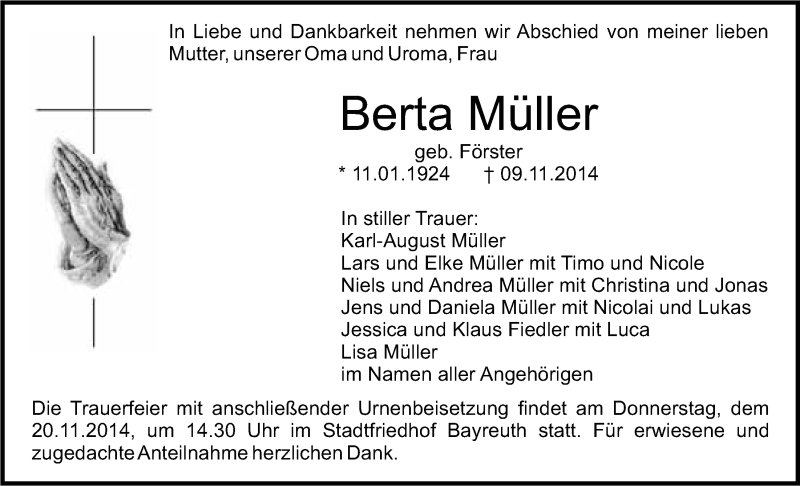 In Liebe und Dankbarkeit nehmen wir Abschied von meiner lieben Mutter, unserer Oma und Uroma, Frau

Berta Müller

geb. Förster

* 11.01.1924 † 09.11.2014

In stiller Trauer:
Karl-August Müller
Lars und Elke Müller mit Timo und Nicole
Niels und Andrea Müller mit Christina und Jonas
Jens und Daniela Müller mit Nicolai und Lukas
Jessica und Klaus Fiedler mit Luca
Lisa Müller
im Namen aller Angehörigen

Die Trauerfeier mit anschließender Urnenbeisetzung findet am Donnerstag, dem 20.11.2014, um 14.30 Uhr im Stadtfriedhof Bayreuth statt. Für erwiesene und zugedachte Anteilnahme herzlichen Dank.